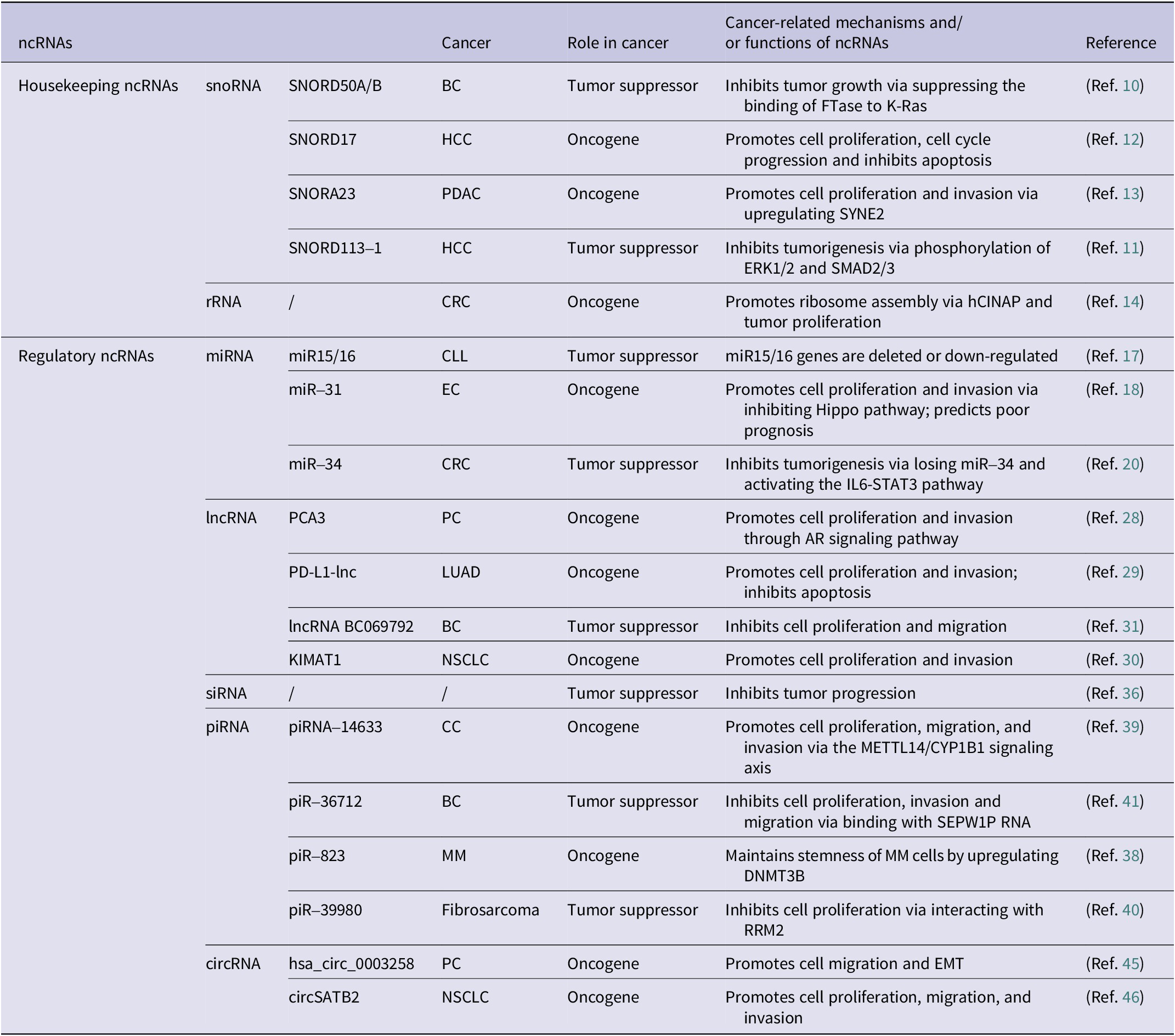 | ncRNAs | | | Cancer | Role in cancer | Cancer-related mechanisms and/ or functions of ncRNAs | Reference |
|---|---|---|---|---|---|---|
| Housekeeping ncRNAs | snoRNA | SNORD50A/B | BC | Tumor suppressor | Inhibits tumor growth via suppressing the binding of FTase to K-Ras | (Ref. 10) |
| | | SNORD17 | HCC | Oncogene | Promotes cell proliferation, cell cycle progression and inhibits apoptosis | (Ref. 12) |
| | | SNORA23 | PDAC | Oncogene | Promotes cell proliferation and invasion via upregulating SYNE2 | (Ref. 13) |
| | | SNORD113–1 | HCC | Tumor suppressor | Inhibits tumorigenesis via phosphorylation of ERK1/2 and SMAD2/3 | (Ref. 11) |
| | rRNA | / | CRC | Oncogene | Promotes ribosome assembly via hCINAP and tumor proliferation | (Ref. 14) |
| Regulatory ncRNAs | miRNA | miR15/16 | CLL | Tumor suppressor | miR15/16 genes are deleted or down-regulated | (Ref. 17) |
| | | miR–31 | EC | Oncogene | Promotes cell proliferation and invasion via inhibiting Hippo pathway; predicts poor prognosis | (Ref. 18) |
| | | miR–34 | CRC | Tumor suppressor | Inhibits tumorigenesis via losing miR–34 and activating the IL6-STAT3 pathway | (Ref. 20) |
| | lncRNA | PCA3 | PC | Oncogene | Promotes cell proliferation and invasion through AR signaling pathway | (Ref. 28) |
| | | PD-L1-lnc | LUAD | Oncogene | Promotes cell proliferation and invasion; inhibits apoptosis | (Ref. 29) |
| | | lncRNA BC069792 | BC | Tumor suppressor | Inhibits cell proliferation and migration | (Ref. 31) |
| | | KIMAT1 | NSCLC | Oncogene | Promotes cell proliferation and invasion | (Ref. 30) |
| | siRNA | / | / | Tumor suppressor | Inhibits tumor progression | (Ref. 36) |
| | piRNA | piRNA–14633 | CC | Oncogene | Promotes cell proliferation, migration, and invasion via the METTL14/CYP1B1 signaling axis | (Ref. 39) |
| | | piR–36712 | BC | Tumor suppressor | Inhibits cell proliferation, invasion and migration via binding with SEPW1P RNA | (Ref. 41) |
| | | piR–823 | MM | Oncogene | Maintains stemness of MM cells by upregulating DNMT3B | (Ref. 38) |
| | | piR–39980 | Fibrosarcoma | Tumor suppressor | Inhibits cell proliferation via interacting with RRM2 | (Ref. 40) |
| | circRNA | hsa_circ_0003258 | PC | Oncogene | Promotes cell migration and EMT | (Ref. 45) |
| | | circSATB2 | NSCLC | Oncogene | Promotes cell proliferation, migration, and invasion | (Ref. 46) |